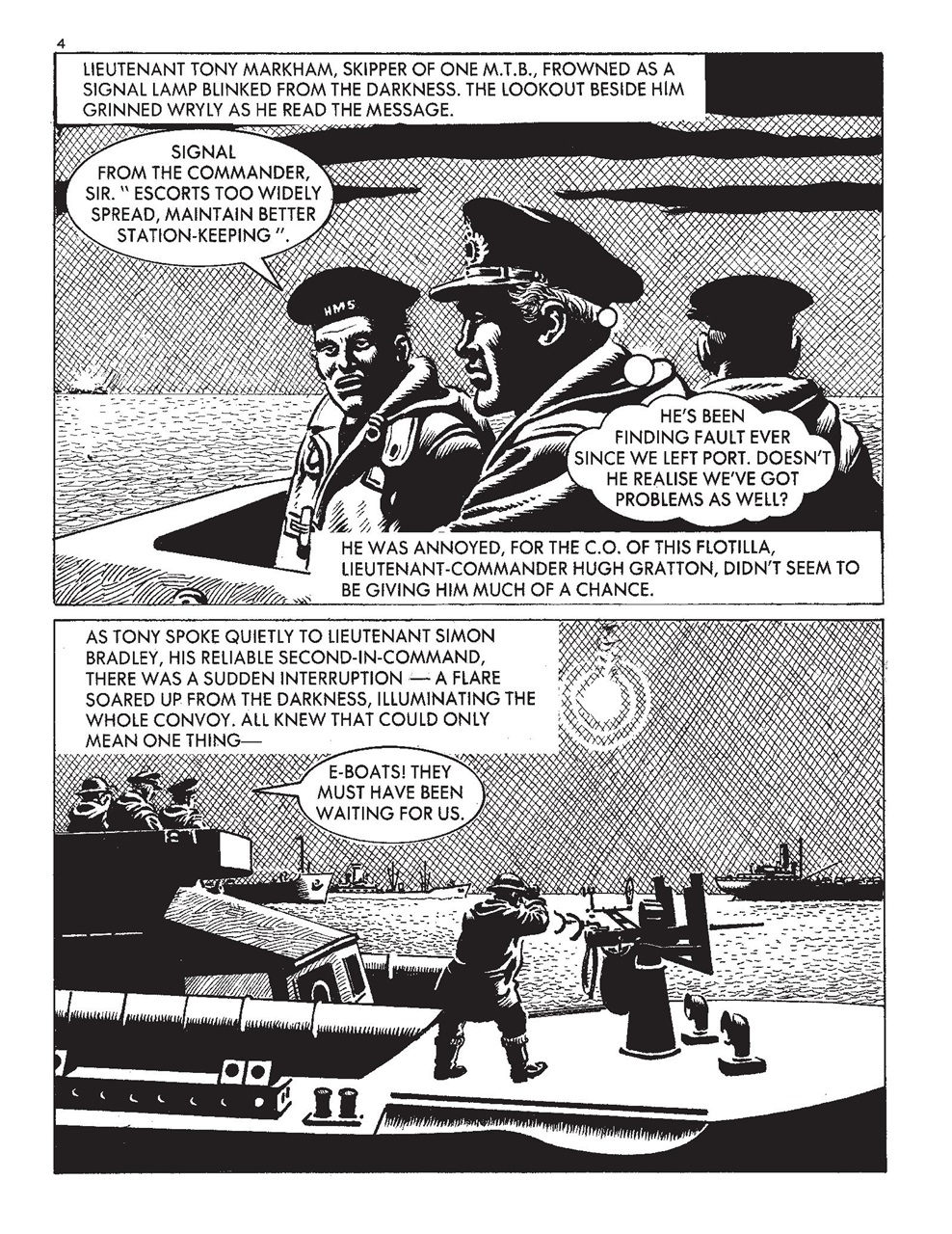 4

LIEUTENANT TONY MARKHAM, SKIPPER OF ONE M.T.B., FROWNED AS A SIGNAL LAMP BLINKED FROM THE DARKNESS. THE LOOKOUT BESIDE HIM GRINNED WRYLY AS HE READ THE MESSAGE.

SIGNAL FROM THE COMMANDER, SIR. " ESCORTS TOO WIDELY SPREAD, MAINTAIN BETTER STATION-KEEPING ".

HMS

HE'S BEEN FINDING FAULT EVER SINCE WE LEFT PORT. DOESN'T HE REALISE WE'VE GOT PROBLEMS AS WELL?

HE WAS ANNOYED, FOR THE C.O. OF THIS FLOTILLA, LIEUTENANT-COMMANDER HUGH GRATTON, DIDN'T SEEM TO BE GIVING HIM MUCH OF A CHANCE.

AS TONY SPOKE QUIETLY TO LIEUTENANT SIMON BRADLEY, HIS RELIABLE SECOND-IN-COMMAND, THERE WAS A SUDDEN INTERRUPTION — A FLARE SOARED UP FROM THE DARKNESS, ILLUMINATING THE WHOLE CONVOY. ALL KNEW THAT COULD ONLY MEAN ONE THING—

E-BOATS! THEY MUST HAVE BEEN WAITING FOR US.